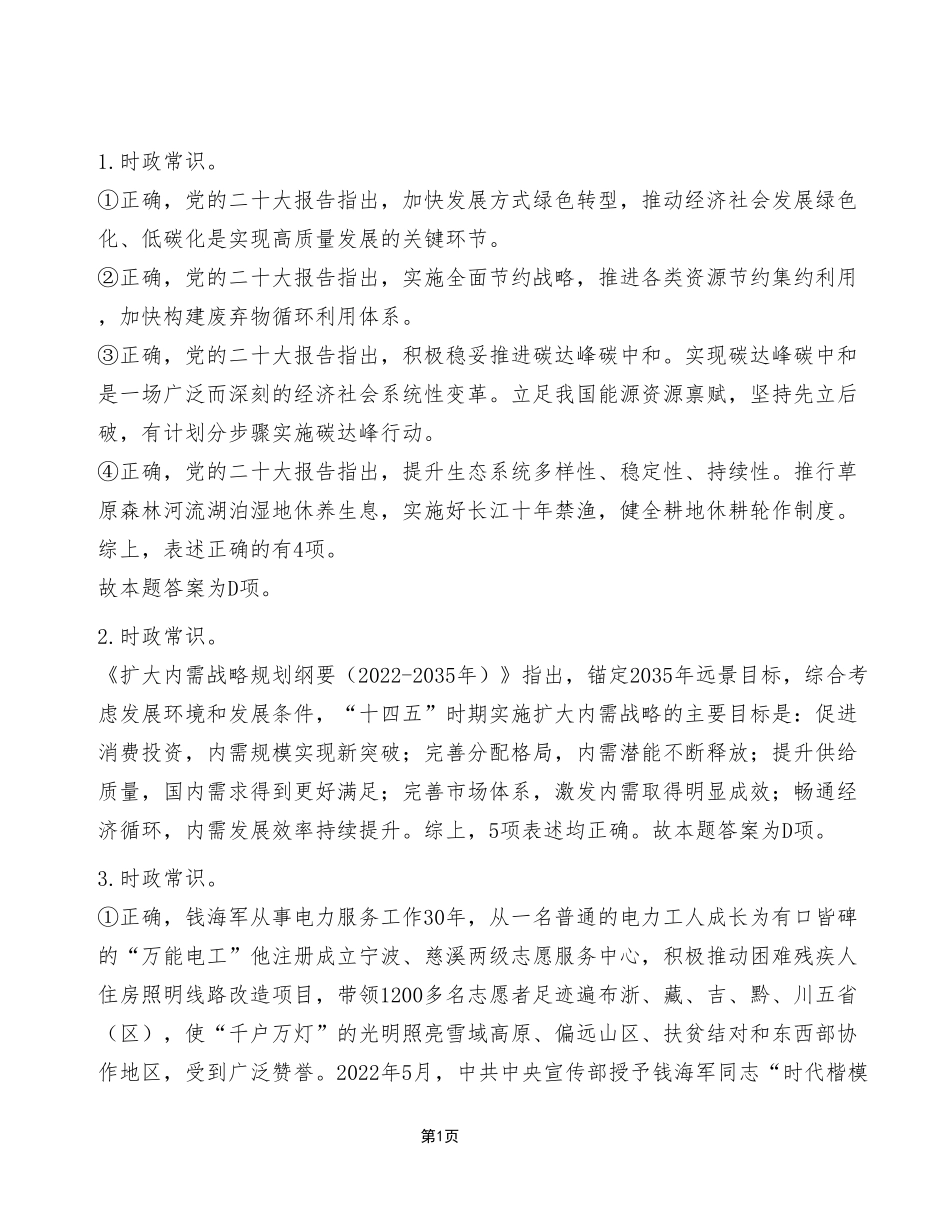 1.时政常识。
①正确，党的二十大报告指出，加快发展方式绿色转型，推动经济社会发展绿色化、低碳化是实现高质量发展的关键环节。
②正确，党的二十大报告指出，实施全面节约战略，推进各类资源节约集约利用，加快构建废弃物循环利用体系。
③正确，党的二十大报告指出，积极稳妥推进碳达峰碳中和。实现碳达峰碳中和是一场广泛而深刻的经济社会系统性变革。立足我国能源资源禀赋，坚持先立后破，有计划分步骤实施碳达峰行动。
④正确，党的二十大报告指出，提升生态系统多样性、稳定性、持续性。推行草原森林河流湖泊湿地休养生息，实施好长江十年禁渔，健全耕地休耕轮作制度。
综上，表述正确的有4项。
故本题答案为D项。

2.时政常识。
《扩大内需战略规划纲要（2022-2035年）》指出，锚定2035年远景目标，综合考虑发展环境和发展条件，“十四五”时期实施扩大内需战略的主要目标是：促进消费投资，内需规模实现新突破；完善分配格局，内需潜能不断释放；提升供给质量，国内需求得到更好满足；完善市场体系，激发内需取得明显成效；畅通经济循环，内需发展效率持续提升。综上，5项表述均正确。故本题答案为D项。

3.时政常识。
①正确，钱海军从事电力服务工作30年，从一名普通的电力工人成长为有口皆碑的“万能电工”他注册成立宁波、慈溪两级志愿服务中心，积极推动困难残疾人住房照明线路改造项目，带领1200多名志愿者足迹遍布浙、藏、吉、黔、川五省（区），使“千户万灯”的光明照亮雪域高原、偏远山区、扶贫结对和东西部协作地区，受到广泛赞誉。2022年5月，中共中央宣传部授予钱海军同志“时代楷模

第1页